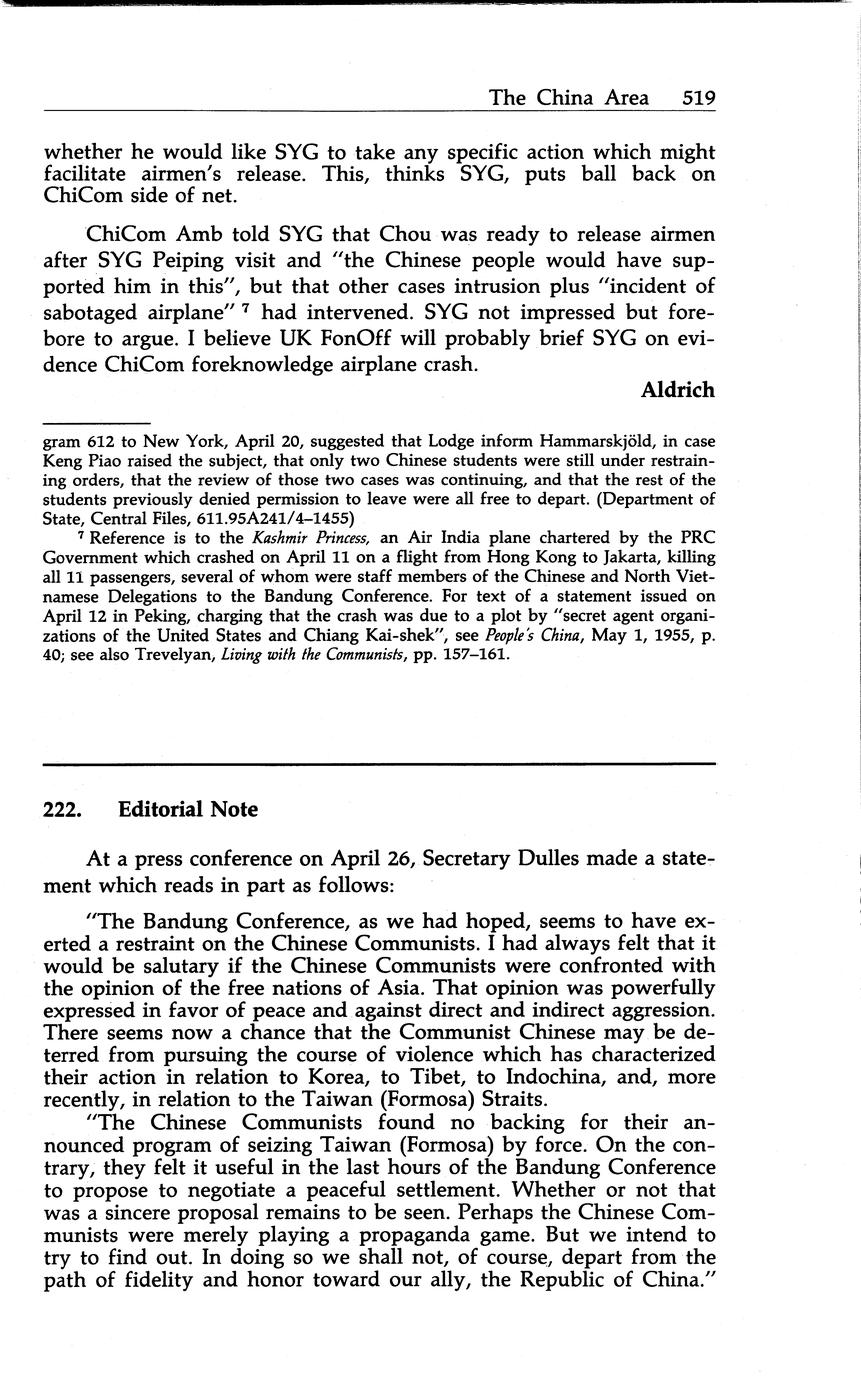 The China Area 519

whether he would like SYG to take any specific action which might facilitate airmen's release. This, thinks SYG, puts ball back on ChiCom side of net.

ChiCom Amb told SYG that Chou was ready to release airmen after SYG Peiping visit and "the Chinese people would have supported him in this", but that other cases intrusion plus "incident of sabotaged airplane" $^7$ had intervened. SYG not impressed but forebore to argue. I believe UK FonOff will probably brief SYG on evidence ChiCom foreknowledge airplane crash.

Aldrich

gram 612 to New York, April 20, suggested that Lodge inform Hammarskjöld, in case Keng Piao raised the subject, that only two Chinese students were still under restraining orders, that the review of those two cases was continuing, and that the rest of the students previously denied permission to leave were all free to depart. (Department of State, Central Files, 611.95A241/4–1455)

$^7$ Reference is to the Kashmir Princess, an Air India plane chartered by the PRC Government which crashed on April 11 on a flight from Hong Kong to Jakarta, killing all 11 passengers, several of whom were staff members of the Chinese and North Vietnamese Delegations to the Bandung Conference. For text of a statement issued on April 12 in Peking, charging that the crash was due to a plot by "secret agent organizations of the United States and Chiang Kai-shek", see People's China, May 1, 1955, p. 40; see also Trevelyan, Living with the Communists, pp. 157–161.

222. Editorial Note

At a press conference on April 26, Secretary Dulles made a statement which reads in part as follows:

"The Bandung Conference, as we had hoped, seems to have exerted a restraint on the Chinese Communists. I had always felt that it would be salutary if the Chinese Communists were confronted with the opinion of the free nations of Asia. That opinion was powerfully expressed in favor of peace and against direct and indirect aggression. There seems now a chance that the Communist Chinese may be deterred from pursuing the course of violence which has characterized their action in relation to Korea, to Tibet, to Indochina, and, more recently, in relation to the Taiwan (Formosa) Straits.

"The Chinese Communists found no backing for their announced program of seizing Taiwan (Formosa) by force. On the contrary, they felt it useful in the last hours of the Bandung Conference to propose to negotiate a peaceful settlement. Whether or not that was a sincere proposal remains to be seen. Perhaps the Chinese Communists were merely playing a propaganda game. But we intend to try to find out. In doing so we shall not, of course, depart from the path of fidelity and honor toward our ally, the Republic of China."